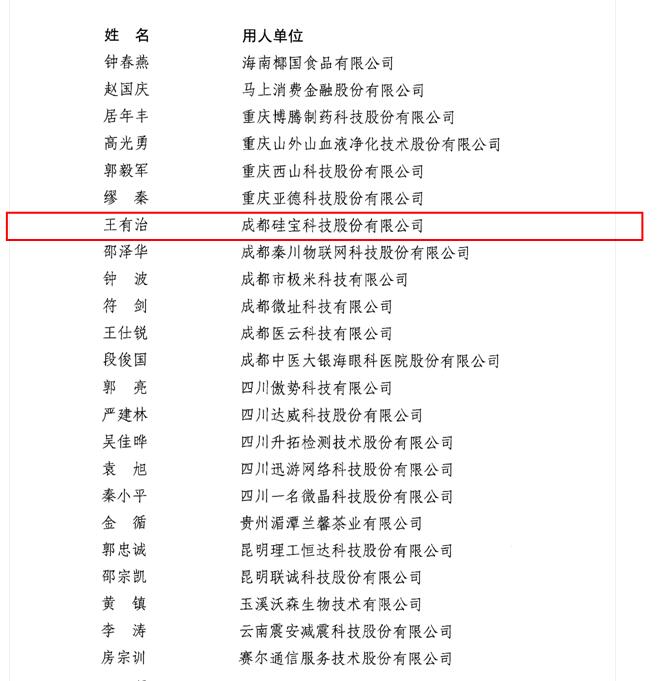 | 姓　名 | 用人单位 |
|---|---|
| 钟春燕 | 海南椰国食品有限公司 |
| 赵国庆 | 马上消费金融股份有限公司 |
| 居年丰 | 重庆博腾制药科技股份有限公司 |
| 高光勇 | 重庆山外山血液净化技术股份有限公司 |
| 郭毅军 | 重庆西山科技股份有限公司 |
| 缪　秦 | 重庆亚德科技股份有限公司 |
| 王有治 | 成都硅宝科技股份有限公司 |
| 邵泽华 | 成都秦川物联网科技股份有限公司 |
| 钟　波 | 成都市极米科技有限公司 |
| 符　剑 | 成都微址科技有限公司 |
| 王仕锐 | 成都医云科技有限公司 |
| 段俊国 | 成都中医大银海眼科医院股份有限公司 |
| 郭　亮 | 四川傲势科技有限公司 |
| 严建林 | 四川达威科技股份有限公司 |
| 吴佳晔 | 四川升拓检测技术股份有限公司 |
| 袁　旭 | 四川迅游网络科技股份有限公司 |
| 秦小平 | 四川一名微晶科技股份有限公司 |
| 金　循 | 贵州湄潭兰馨茶业有限公司 |
| 郭忠诚 | 昆明理工恒达科技股份有限公司 |
| 邵宗凯 | 昆明联诚科技股份有限公司 |
| 黄　镇 | 玉溪沃森生物技术有限公司 |
| 李　涛 | 云南震安减震科技股份有限公司 |
| 房宗训 | 赛尔通信服务技术股份有限公司 |